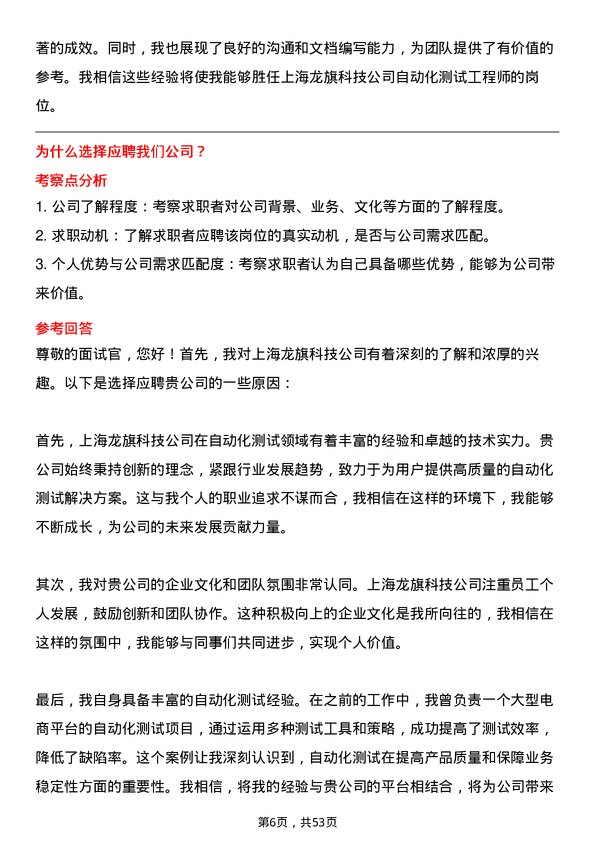 著的成效。同时，我也展现了良好的沟通和文档编写能力，为团队提供了有价值的参考。我相信这些经验将使我能够胜任上海龙旗科技公司自动化测试工程师的岗位。

为什么选择应聘我们公司？

考察点分析

1. 公司了解程度：考察求职者对公司背景、业务、文化等方面的了解程度。
2. 求职动机：了解求职者应聘该岗位的真实动机，是否与公司需求匹配。
3. 个人优势与公司需求匹配度：考察求职者认为自己具备哪些优势，能够为公司带来价值。

参考回答

尊敬的面试官，您好！首先，我对上海龙旗科技公司有着深刻的了解和浓厚的兴趣。以下是选择应聘贵公司的一些原因：

首先，上海龙旗科技公司在自动化测试领域有着丰富的经验和卓越的技术实力。贵公司始终秉持创新的理念，紧跟行业发展趋势，致力于为用户提供高质量的自动化测试解决方案。这与我个人的职业追求不谋而合，我相信在这样的环境下，我能够不断成长，为公司的未来发展贡献力量。

其次，我对贵公司的企业文化和团队氛围非常认同。上海龙旗科技公司注重员工个人发展，鼓励创新和团队协作。这种积极向上的企业文化是我所向往的，我相信在这样的氛围中，我能够与同事们共同进步，实现个人价值。

最后，我自身具备丰富的自动化测试经验。在之前的工作中，我曾负责一个大型电商平台的自动化测试项目，通过运用多种测试工具和策略，成功提高了测试效率，降低了缺陷率。这个案例让我深刻认识到，自动化测试在提高产品质量和保障业务稳定性方面的重要性。我相信，将我的经验与贵公司的平台相结合，将为公司带来

第6页，共53页